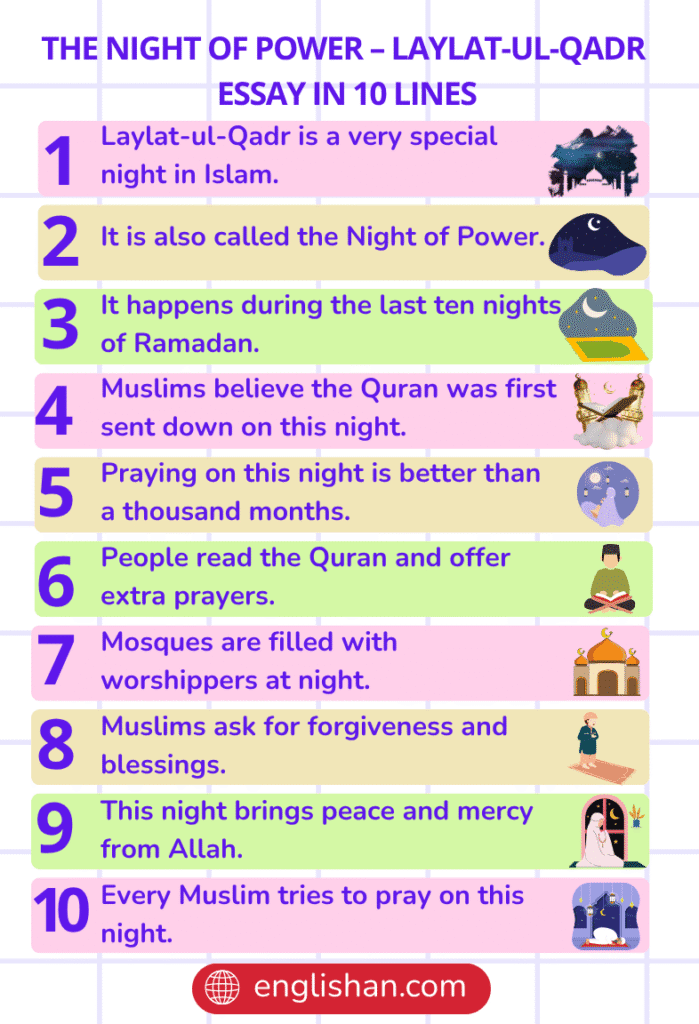 THE NIGHT OF POWER – LAYLAT-UL-QADR ESSAY IN 10 LINES

1 Laylat-ul-Qadr is a very special night in Islam.

2 It is also called the Night of Power.

3 It happens during the last ten nights of Ramadan.

4 Muslims believe the Quran was first sent down on this night.

5 Praying on this night is better than a thousand months.

6 People read the Quran and offer extra prayers.

7 Mosques are filled with worshippers at night.

8 Muslims ask for forgiveness and blessings.

9 This night brings peace and mercy from Allah.

10 Every Muslim tries to pray on this night.

englishan.com